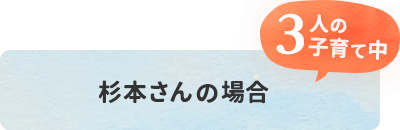 3人の子育て中

杉本さんの場合